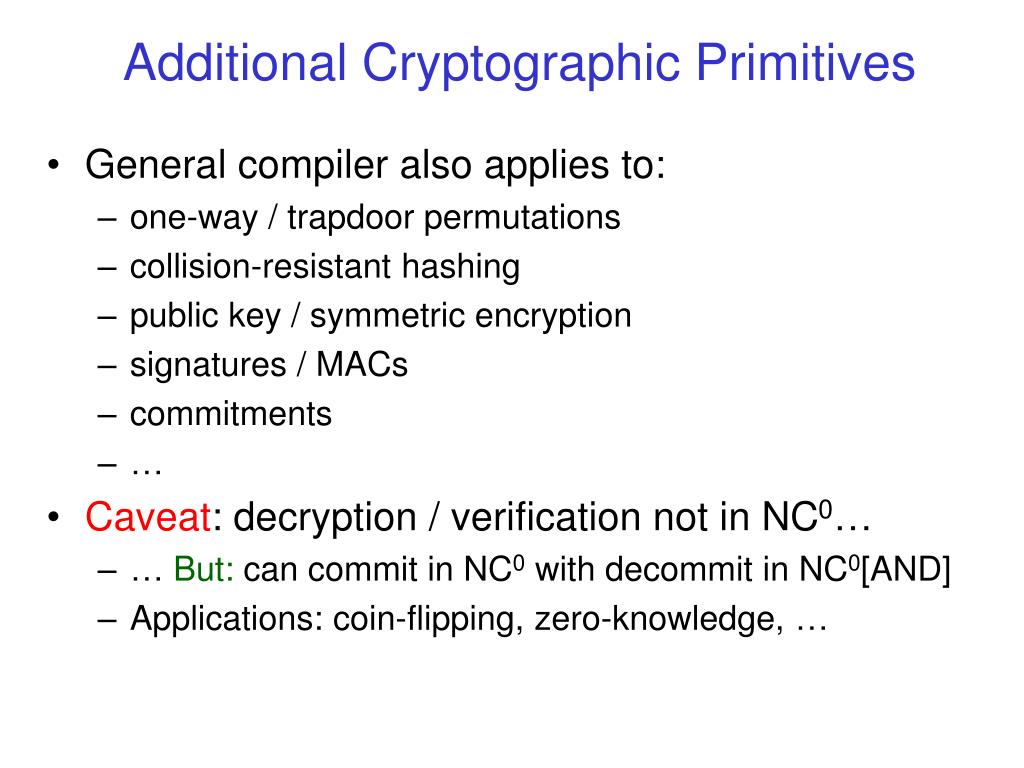 Additional Cryptographic Primitives

• General compiler also applies to:
– one-way / trapdoor permutations
– collision-resistant hashing
– public key / symmetric encryption
– signatures / MACs
– commitments
– …

• Caveat: decryption / verification not in $NC^0$…
– … But: can commit in $NC^0$ with decommit in $NC^0$[AND]
– Applications: coin-flipping, zero-knowledge, …